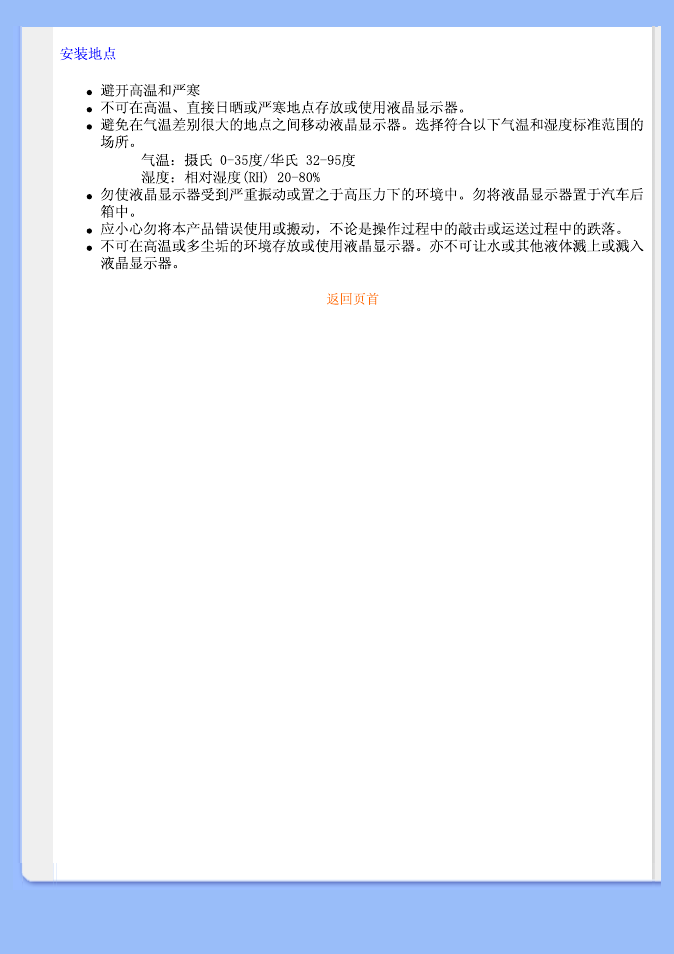 安装地点

- 避开高温和严寒
- 不可在高温、直接日晒或严寒地点存放或使用液晶显示器。
- 避免在气温差别很大的地点之间移动液晶显示器。选择符合以下气温和湿度标准范围的场所。
  气温：摄氏 0-35度/华氏 32-95度
  湿度：相对湿度(RH) 20-80%
- 勿使液晶显示器受到严重振动或置之于高压力下的环境中。勿将液晶显示器置于汽车后箱中。
- 应小心勿将本产品错误使用或搬动，不论是操作过程中的敲击或运送过程中的跌落。
- 不可在高温或多尘垢的环境存放或使用液晶显示器。亦不可让水或其他液体溅上或溅入液晶显示器。

返回页首